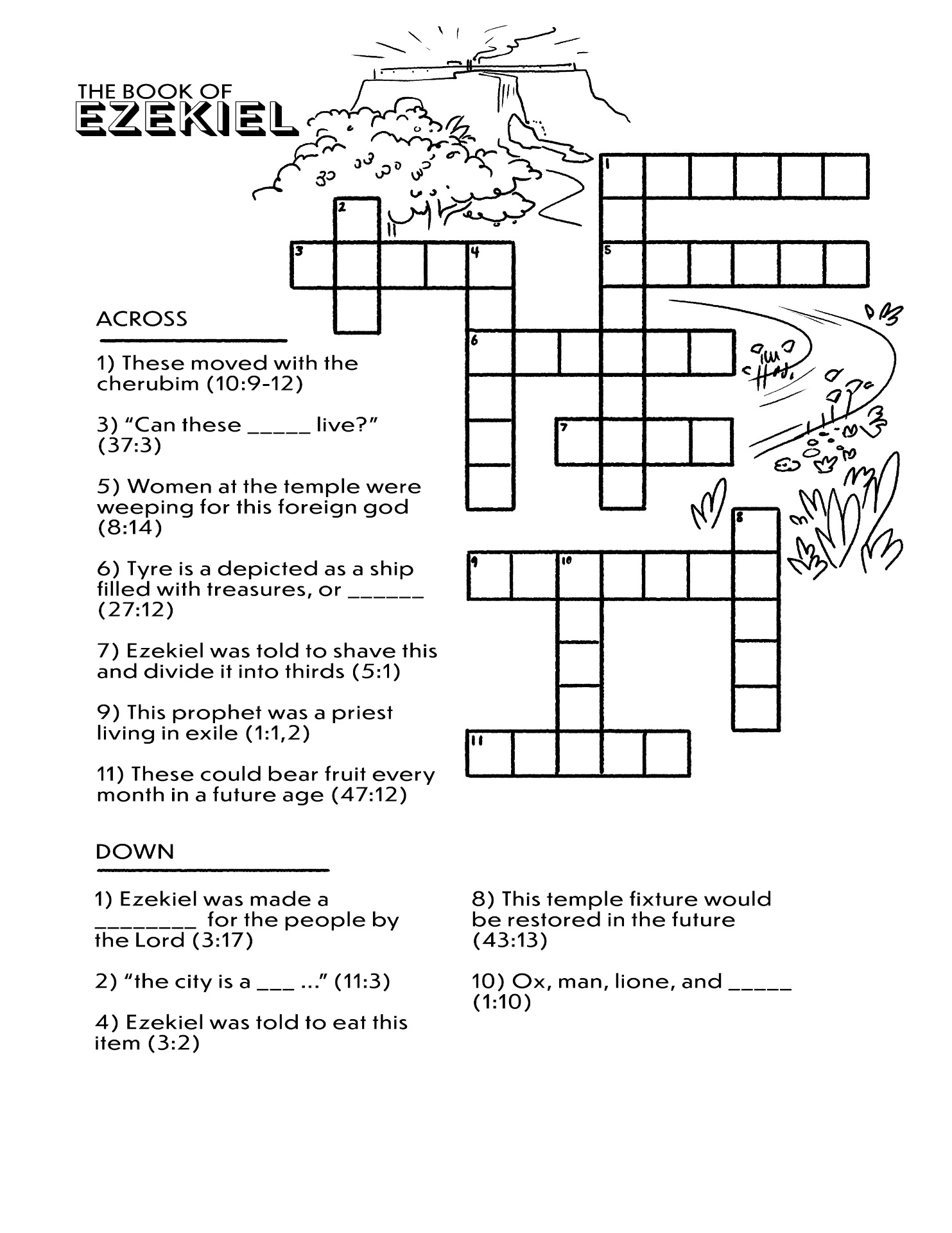 THE BOOK OF
EZEKIEL

1
2
3
4
5
6
7
8
9
10
11

ACROSS

1) These moved with the cherubim (10:9-12)

3) "Can these _____ live?" (37:3)

5) Women at the temple were weeping for this foreign god (8:14)

6) Tyre is a depicted as a ship filled with treasures, or ______ (27:12)

7) Ezekiel was told to shave this and divide it into thirds (5:1)

9) This prophet was a priest living in exile (1:1,2)

11) These could bear fruit every month in a future age (47:12)

DOWN

1) Ezekiel was made a ________ for the people by the Lord (3:17)

2) "the city is a ___ ..." (11:3)

4) Ezekiel was told to eat this item (3:2)

8) This temple fixture would be restored in the future (43:13)

10) Ox, man, lione, and _____ (1:10)